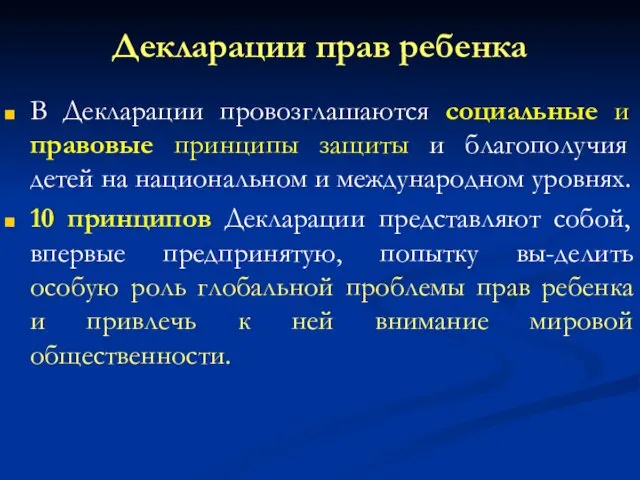 Декларации прав ребенка

В Декларации провозглашаются социальные и правовые принципы защиты и благополучия детей на национальном и международном уровнях.

10 принципов Декларации представляют собой, впервые предпринятую, попытку вы-делить особую роль глобальной проблемы прав ребенка и привлечь к ней внимание мировой общественности.